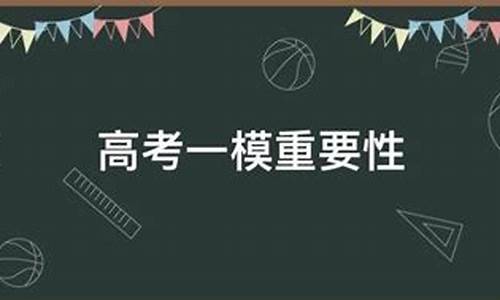 高考一模重要性